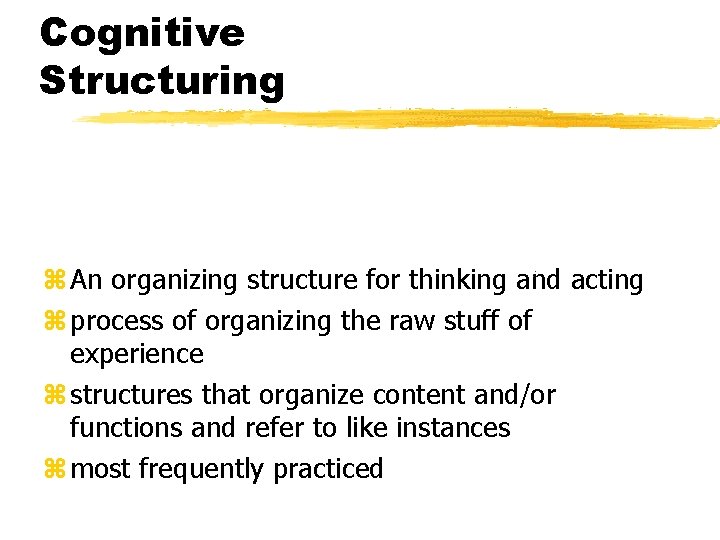 Cognitive Structuring

⌘ An organizing structure for thinking and acting
⌘ process of organizing the raw stuff of experience
⌘ structures that organize content and/or functions and refer to like instances
⌘ most frequently practiced